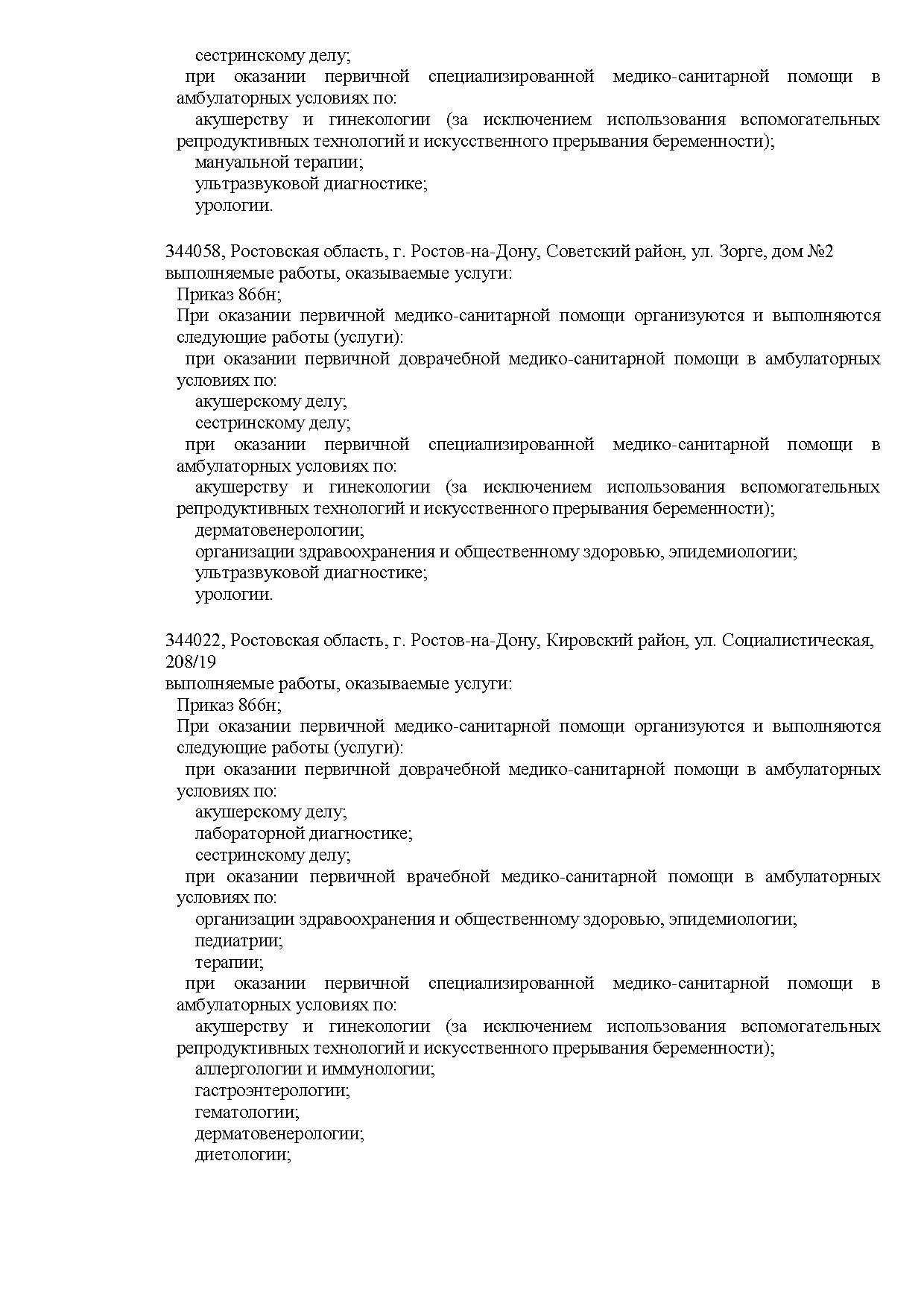 сестринскому делу;
при оказании первичной специализированной медико-санитарной помощи в амбулаторных условиях по:
акушерству и гинекологии (за исключением использования вспомогательных репродуктивных технологий и искусственного прерывания беременности);
мануальной терапии;
ультразвуковой диагностике;
урологии.

344058, Ростовская область, г. Ростов-на-Дону, Советский район, ул. Зорге, дом №2
выполняемые работы, оказываемые услуги:
Приказ 866н;
При оказании первичной медико-санитарной помощи организуются и выполняются следующие работы (услуги):
при оказании первичной доврачебной медико-санитарной помощи в амбулаторных условиях по:
акушерскому делу;
сестринскому делу;
при оказании первичной специализированной медико-санитарной помощи в амбулаторных условиях по:
акушерству и гинекологии (за исключением использования вспомогательных репродуктивных технологий и искусственного прерывания беременности);
дерматовенерологии;
организации здравоохранения и общественному здоровью, эпидемиологии;
ультразвуковой диагностике;
урологии.

344022, Ростовская область, г. Ростов-на-Дону, Кировский район, ул. Социалистическая, 208/19
выполняемые работы, оказываемые услуги:
Приказ 866н;
При оказании первичной медико-санитарной помощи организуются и выполняются следующие работы (услуги):
при оказании первичной доврачебной медико-санитарной помощи в амбулаторных условиях по:
акушерскому делу;
лабораторной диагностике;
сестринскому делу;
при оказании первичной врачебной медико-санитарной помощи в амбулаторных условиях по:
организации здравоохранения и общественному здоровью, эпидемиологии;
педиатрии;
терапии;
при оказании первичной специализированной медико-санитарной помощи в амбулаторных условиях по:
акушерству и гинекологии (за исключением использования вспомогательных репродуктивных технологий и искусственного прерывания беременности);
аллергологии и иммунологии;
гастроэнтерологии;
гематологии;
дерматовенерологии;
диетологии;